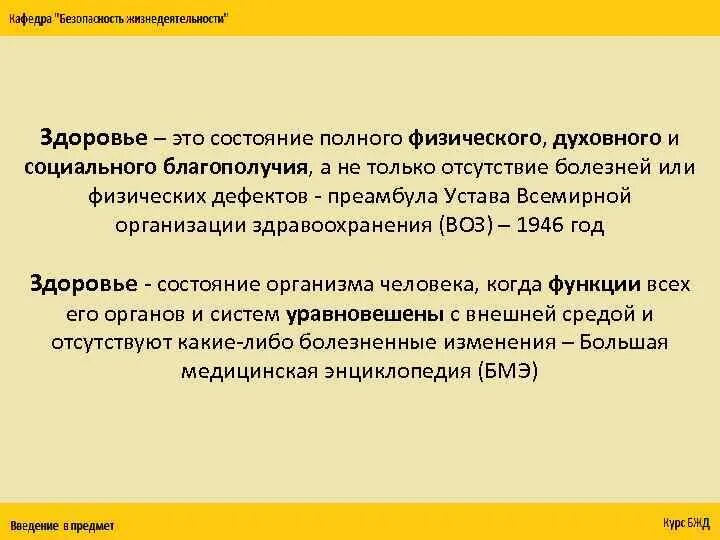 Кафедра "Безопасность жизнедеятельности"

Здоровье – это состояние полного физического, духовного и социального благополучия, а не только отсутствие болезней или физических дефектов - преамбула Устава Всемирной организации здравоохранения (ВОЗ) – 1946 год

Здоровье - состояние организма человека, когда функции всех его органов и систем уравновешены с внешней средой и отсутствуют какие-либо болезненные изменения – Большая медицинская энциклопедия (БМЭ)

Введение в предмет

Курс БЖД